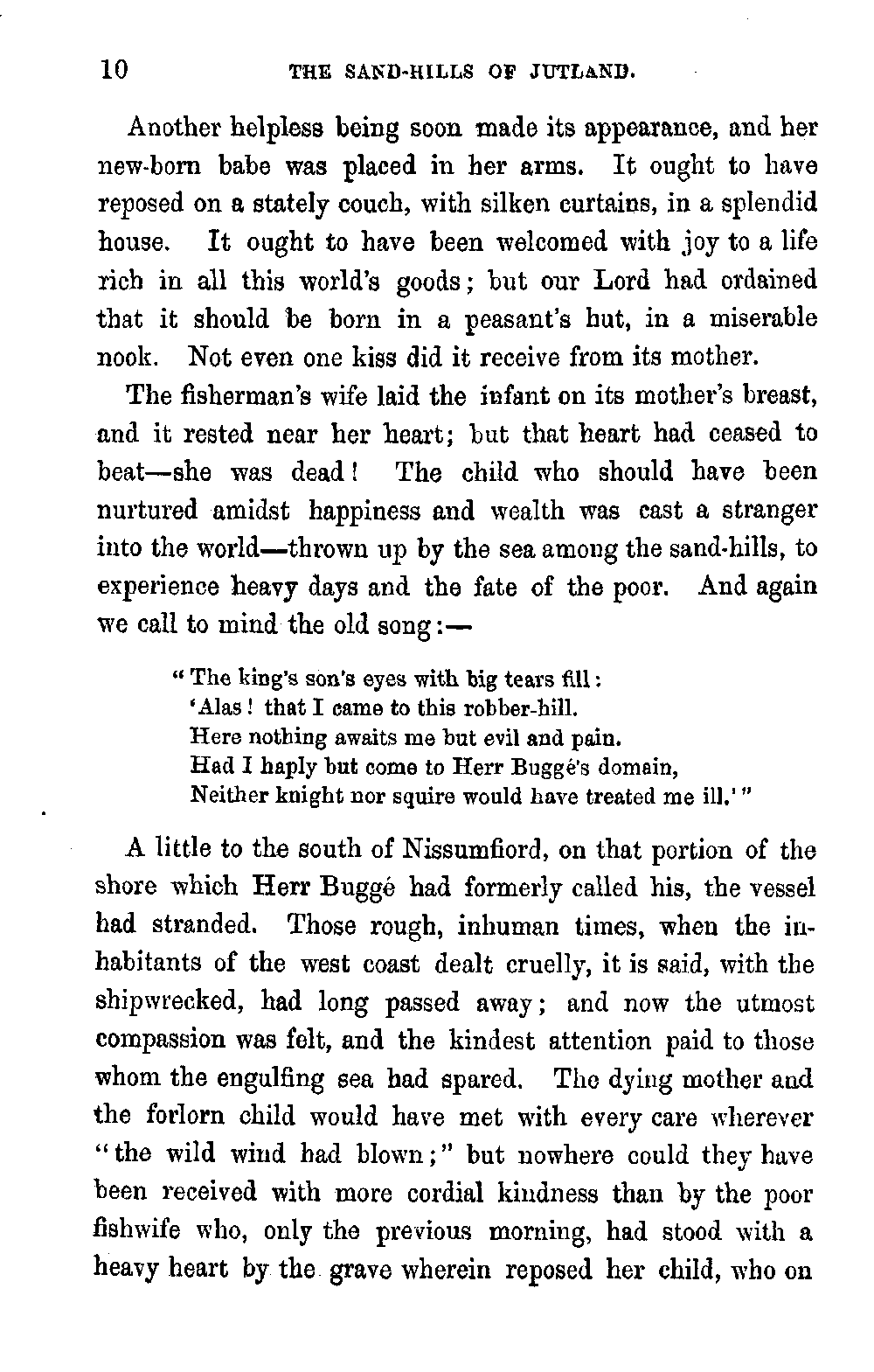 10 THE SAND-HILLS OF JUTLAND.

Another helpless being soon made its appearance, and her new-born babe was placed in her arms. It ought to have reposed on a stately couch, with silken curtains, in a splendid house. It ought to have been welcomed with joy to a life rich in all this world's goods; but our Lord had ordained that it should be born in a peasant's hut, in a miserable nook. Not even one kiss did it receive from its mother.

The fisherman's wife laid the infant on its mother's breast, and it rested near her heart; but that heart had ceased to beat—she was dead! The child who should have been nurtured amidst happiness and wealth was cast a stranger into the world—thrown up by the sea among the sand-hills, to experience heavy days and the fate of the poor. And again we call to mind the old song:—

"The king's son's eyes with big tears fill:
'Alas! that I came to this robber-hill.
Here nothing awaits me but evil and pain.
Had I haply but come to Herr Buggé's domain,
Neither knight nor squire would have treated me ill.'"

A little to the south of Nissumfiord, on that portion of the shore which Herr Buggé had formerly called his, the vessel had stranded. Those rough, inhuman times, when the inhabitants of the west coast dealt cruelly, it is said, with the shipwrecked, had long passed away; and now the utmost compassion was felt, and the kindest attention paid to those whom the engulfing sea had spared. The dying mother and the forlorn child would have met with every care wherever "the wild wind had blown;" but nowhere could they have been received with more cordial kindness than by the poor fishwife who, only the previous morning, had stood with a heavy heart by the grave wherein reposed her child, who on